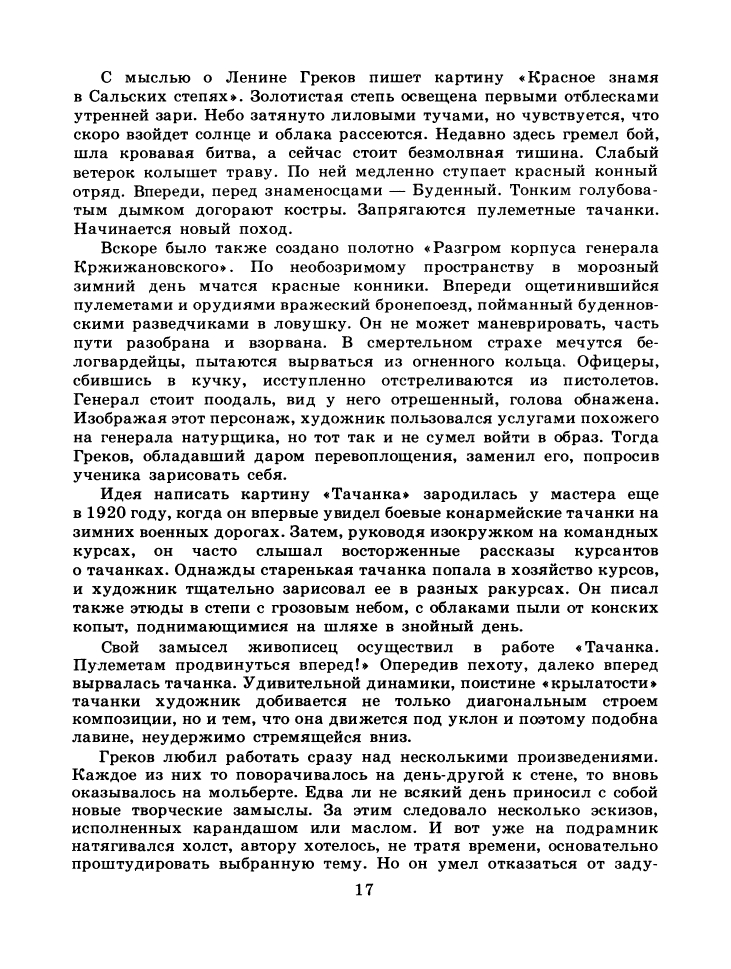 С мыслью о Ленине Греков пишет картину «Красное знамя в Сальских степях». Золотистая степь освещена первыми отблесками утренней зари. Небо затянуто лиловыми тучами, но чувствуется, что скоро взойдет солнце и облака рассеются. Недавно здесь гремел бой, шла кровавая битва, а сейчас стоит безмолвная тишина. Слабый ветерок колышет траву. По ней медленно ступает красный конный отряд. Впереди, перед знаменосцами — Буденный. Тонким голубоватым дымком догорают костры. Запрягаются пулеметные тачанки. Начинается новый поход.

Вскоре было также создано полотно «Разгром корпуса генерала Кржижановского». По необозримому пространству в морозный зимний день мчатся красные конники. Впереди ощетинившийся пулеметами и орудиями вражеский бронепоезд, пойманный буденновскими разведчиками в ловушку. Он не может маневрировать, часть пути разобрана и взорвана. В смертельном страхе мечутся белогвардейцы, пытаются вырваться из огненного кольца. Офицеры, сбившись в кучку, исступленно отстреливаются из пистолетов. Генерал стоит поодаль, вид у него отрешенный, голова обнажена. Изображая этот персонаж, художник пользовался услугами похожего на генерала натурщика, но тот так и не сумел войти в образ. Тогда Греков, обладавший даром перевоплощения, заменил его, попросив ученика зарисовать себя.

Идея написать картину «Тачанка» зародилась у мастера еще в 1920 году, когда он впервые увидел боевые конармейские тачанки на зимних военных дорогах. Затем, руководя изокружком на командных курсах, он часто слышал восторженные рассказы курсантов о тачанках. Однажды старенькая тачанка попала в хозяйство курсов, и художник тщательно зарисовал ее в разных ракурсах. Он писал также этюды в степи с грозовым небом, с облаками пыли от конских копыт, поднимающимися на шляхе в знойный день.

Свой замысел живописец осуществил в работе «Тачанка. Пулеметам продвинуться вперед!» Опередив пехоту, далеко вперед вырвалась тачанка. Удивительной динамики, поистине «крылатости» тачанки художник добивается не только диагональным строем композиции, но и тем, что она движется под уклон и поэтому подобна лавине, неудержимо стремящейся вниз.

Греков любил работать сразу над несколькими произведениями. Каждое из них то поворачивалось на день-другой к стене, то вновь оказывалось на мольберте. Едва ли не всякий день приносил с собой новые творческие замыслы. За этим следовало несколько эскизов, исполненных карандашом или маслом. И вот уже на подрамник натягивался холст, автору хотелось, не тратя времени, основательно проштудировать выбранную тему. Но он умел отказаться от заду-

17